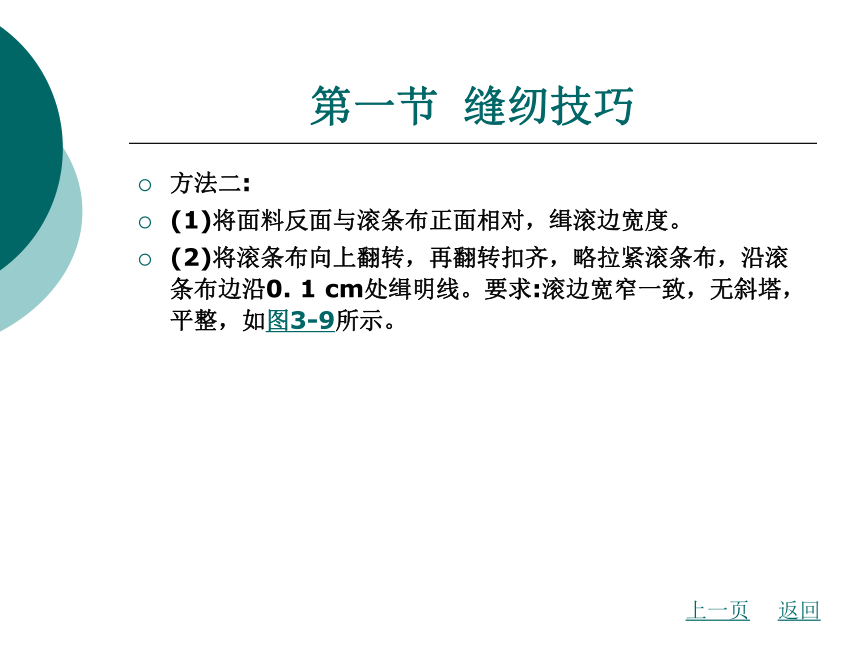 第一节 缝纫技巧

方法二:

(1)将面料反面与滚条布正面相对，缉滚边宽度。

(2)将滚条布向上翻转，再翻转扣齐，略拉紧滚条布，沿滚条布边沿0. 1 cm处缉明线。要求:滚边宽窄一致，无斜塔，平整，如图3-9所示。

上一页 返回